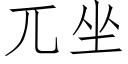 兀坐